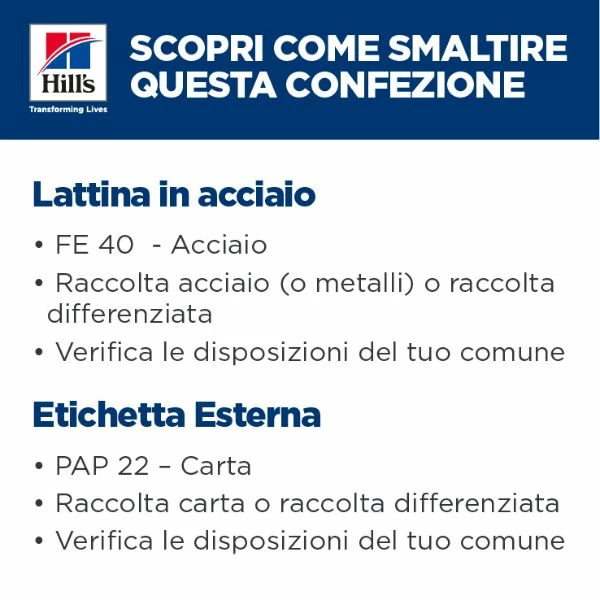 Hill's
Transforming Lives

SCOPRI COME SMALTIRE QUESTA CONFEZIONE

Lattina in acciaio

• FE 40 - Acciaio
• Raccolta acciaio (o metalli) o raccolta differenziata
• Verifica le disposizioni del tuo comune

Etichetta Esterna

• PAP 22 – Carta
• Raccolta carta o raccolta differenziata
• Verifica le disposizioni del tuo comune